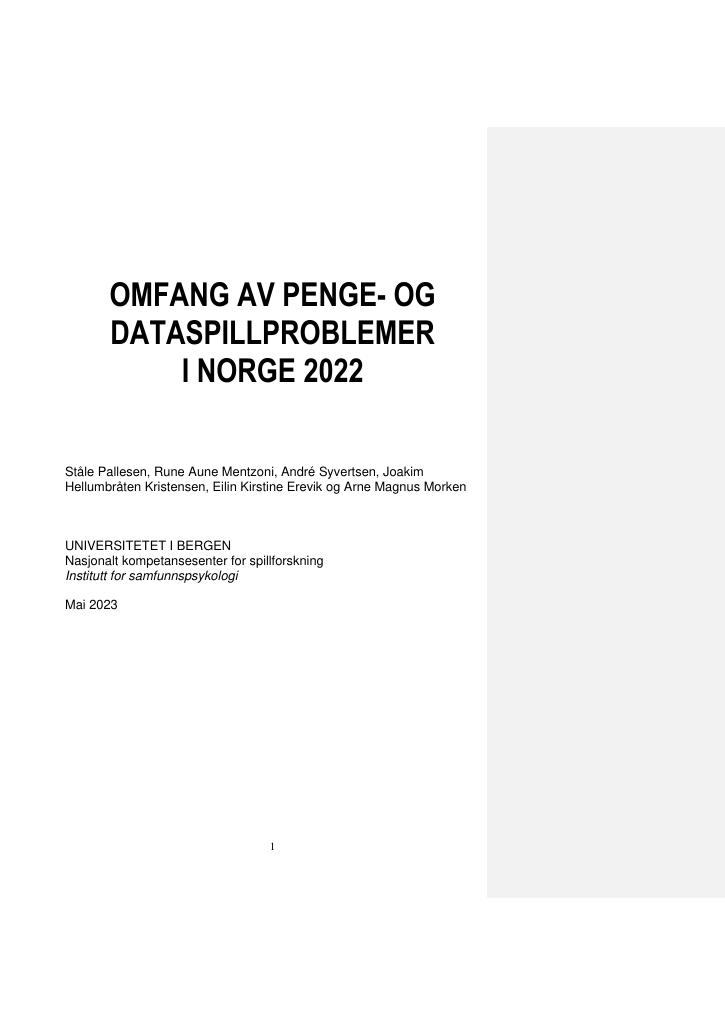 OMFANG AV PENGE- OG DATASPILLPROBLEMER I NORGE 2022

Ståle Pallesen, Rune Aune Mentzoni, André Syvertsen, Joakim Hellumbråten Kristensen, Eilin Kirstine Erevik og Arne Magnus Morken

UNIVERSITETET I BERGEN
Nasjonalt kompetansesenter for spillforskning
Institutt for samfunnspsykologi

Mai 2023

1